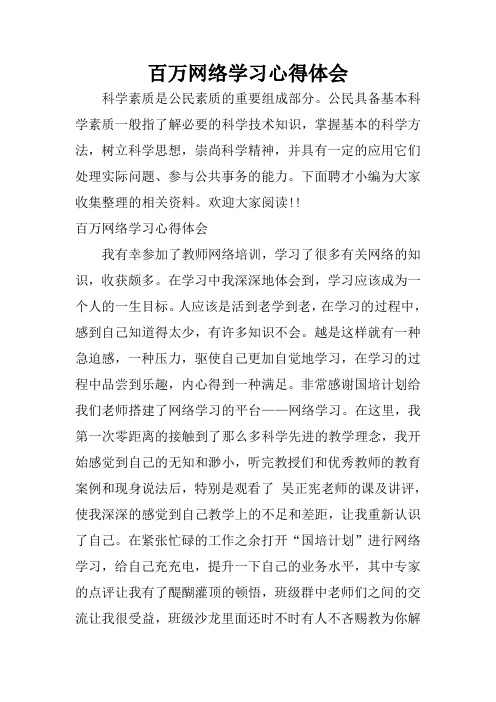 百万网络学习心得体会

科学素质是公民素质的重要组成部分。公民具备基本科学素质一般指了解必要的科学技术知识，掌握基本的科学方法，树立科学思想，崇尚科学精神，并具有一定的应用它们处理实际问题、参与公共事务的能力。下面聘才小编为大家收集整理的相关资料。欢迎大家阅读!!

百万网络学习心得体会

我有幸参加了教师网络培训，学习了很多有关网络的知识，收获颇多。在学习中我深深地体会到，学习应该成为一个人的一生目标。人应该是活到老学到老，在学习的过程中，感到自己知道得太少，有许多知识不会。越是这样就有一种急迫感，一种压力，驱使自己更加自觉地学习，在学习的过程中品尝到乐趣，内心得到一种满足。非常感谢国培计划给我们老师搭建了网络学习的平台——网络学习。在这里，我第一次零距离的接触到了那么多科学先进的教学理念，我开始感觉到自己的无知和渺小，听完教授们和优秀教师的教育案例和现身说法后，特别是观看了 吴正宪老师的课及讲评，使我深深的感觉到自己教学上的不足和差距，让我重新认识了自己。在紧张忙碌的工作之余打开“国培计划”进行网络学习，给自己充充电，提升一下自己的业务水平，其中专家的点评让我有了醍醐灌顶的顿悟，班级群中老师们之间的交流让我很受益，班级沙龙里面还时不时有人不吝赐教为你解